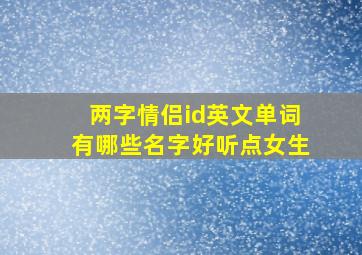 两字情侣id英文单词
有哪些名字好听点女生